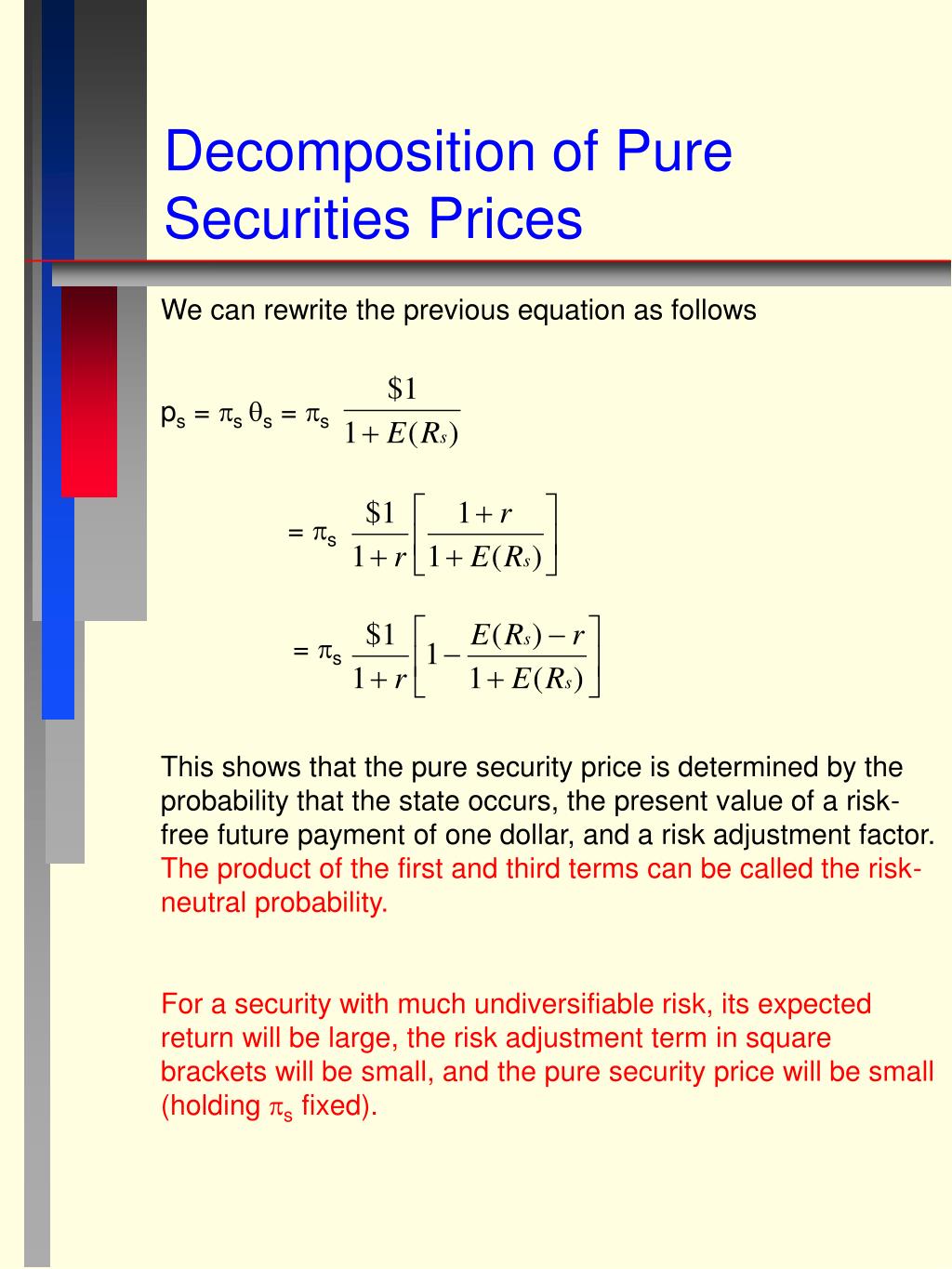 Decomposition of Pure Securities Prices

We can rewrite the previous equation as follows

$p_s = \pi_s \theta_s = \pi_s \frac{\$1}{1+E(R_s)}$

$= \pi_s \frac{\$1}{1+r}\left[\frac{1+r}{1+E(R_s)}\right]$

$= \pi_s \frac{\$1}{1+r}\left[1-\frac{E(R_s)-r}{1+E(R_s)}\right]$

This shows that the pure security price is determined by the probability that the state occurs, the present value of a risk-free future payment of one dollar, and a risk adjustment factor. The product of the first and third terms can be called the risk-neutral probability.

For a security with much undiversifiable risk, its expected return will be large, the risk adjustment term in square brackets will be small, and the pure security price will be small (holding $\pi_s$ fixed).